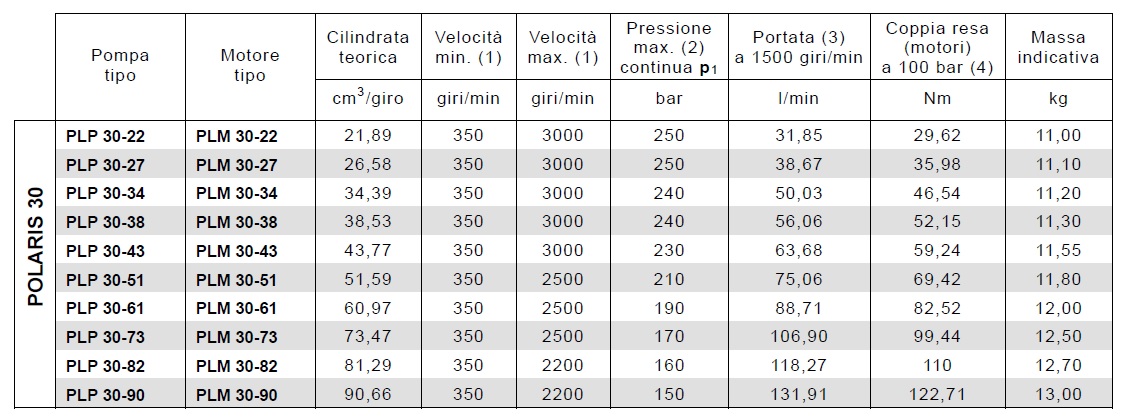 | | Pompa tipo | Motore tipo | Cilindrata teorica | Velocità min. (1) | Velocità max. (1) | Pressione max. (2) continua $p_1$ | Portata (3) a 1500 giri/min | Coppia resa (motori) a 100 bar (4) | Massa indicativa |
|---|---|---|---|---|---|---|---|---|---|
| | | | $cm^3$/giro | giri/min | giri/min | bar | l/min | Nm | kg |
| POLARIS 30 | PLP 30-22 | PLM 30-22 | 21,89 | 350 | 3000 | 250 | 31,85 | 29,62 | 11,00 |
| | PLP 30-27 | PLM 30-27 | 26,58 | 350 | 3000 | 250 | 38,67 | 35,98 | 11,10 |
| | PLP 30-34 | PLM 30-34 | 34,39 | 350 | 3000 | 240 | 50,03 | 46,54 | 11,20 |
| | PLP 30-38 | PLM 30-38 | 38,53 | 350 | 3000 | 240 | 56,06 | 52,15 | 11,30 |
| | PLP 30-43 | PLM 30-43 | 43,77 | 350 | 3000 | 230 | 63,68 | 59,24 | 11,55 |
| | PLP 30-51 | PLM 30-51 | 51,59 | 350 | 2500 | 210 | 75,06 | 69,42 | 11,80 |
| | PLP 30-61 | PLM 30-61 | 60,97 | 350 | 2500 | 190 | 88,71 | 82,52 | 12,00 |
| | PLP 30-73 | PLM 30-73 | 73,47 | 350 | 2500 | 170 | 106,90 | 99,44 | 12,50 |
| | PLP 30-82 | PLM 30-82 | 81,29 | 350 | 2200 | 160 | 118,27 | 110 | 12,70 |
| | PLP 30-90 | PLM 30-90 | 90,66 | 350 | 2200 | 150 | 131,91 | 122,71 | 13,00 |